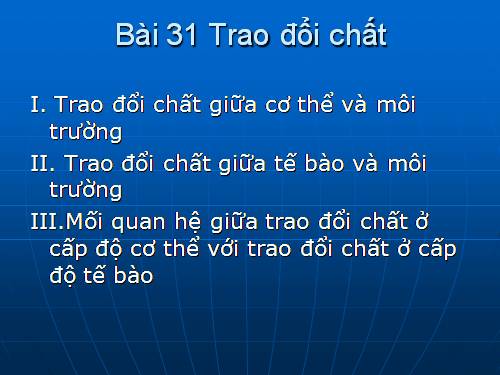 Bài 31 Trao đổi chất

I. Trao đổi chất giữa cơ thể và môi trường

II. Trao đổi chất giữa tế bào và môi trường

III.Mối quan hệ giữa trao đổi chất ở cấp độ cơ thể với trao đổi chất ở cấp độ tế bào